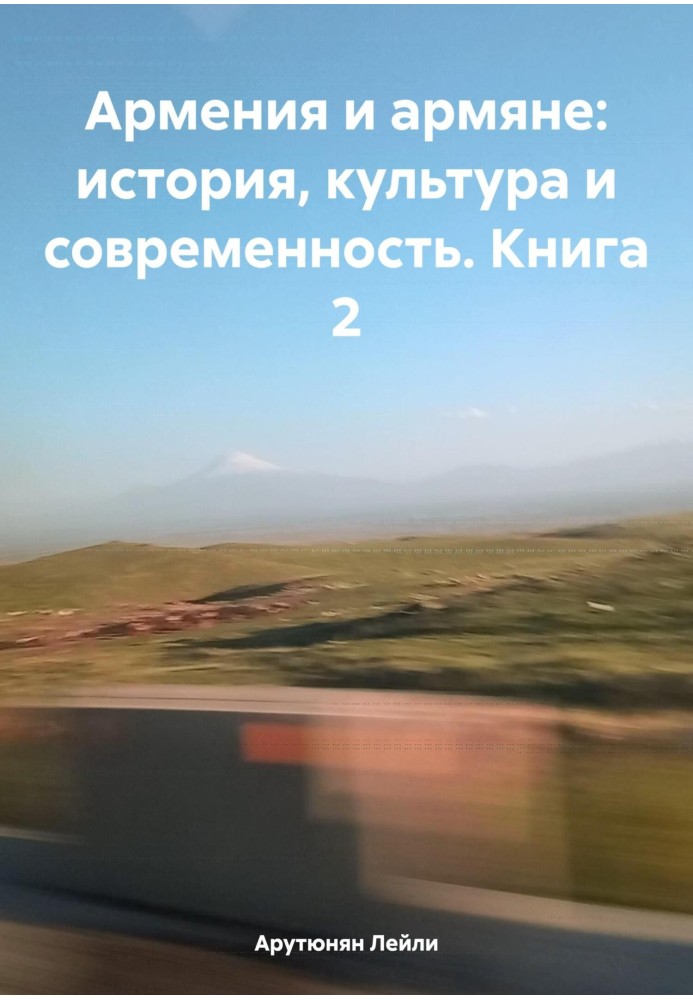 Армения и армяне: история, культура и современность. Книга 2

Арутюнян Лейли